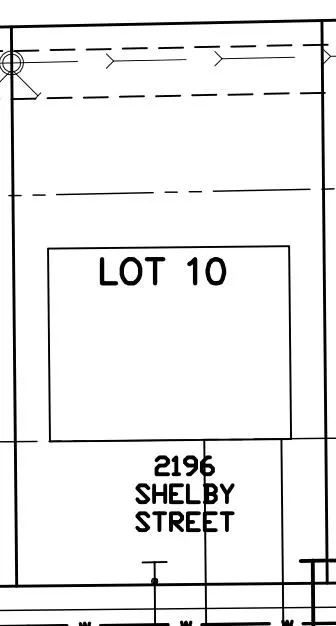 LOT 10

2196
SHELBY
STREET

W
W
W